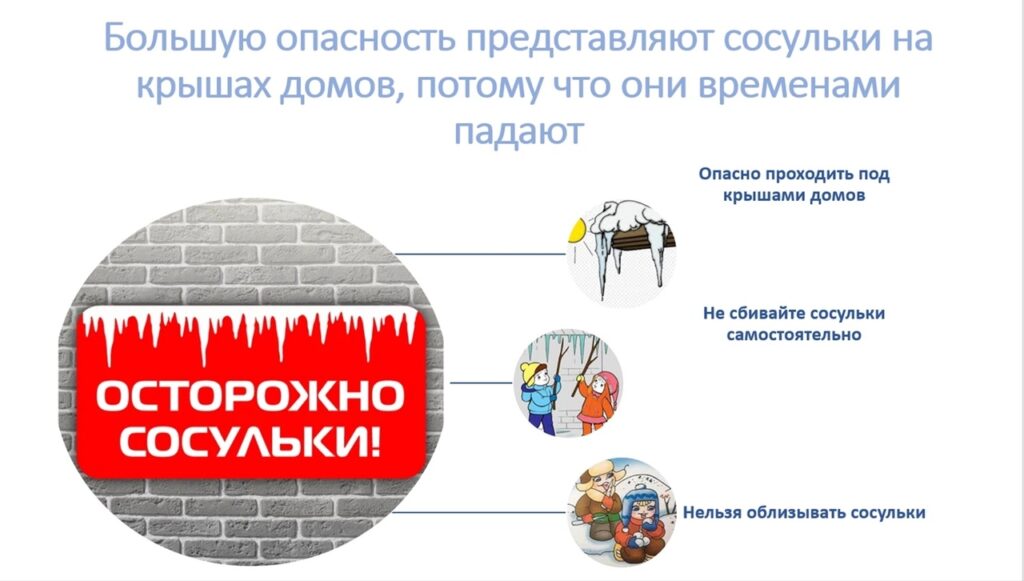 Большую опасность представляют сосульки на крышах домов, потому что они временами падают

ОСТОРОЖНО СОСУЛЬКИ!

Опасно проходить под крышами домов

Не сбивайте сосульки самостоятельно

Нельзя облизывать сосульки